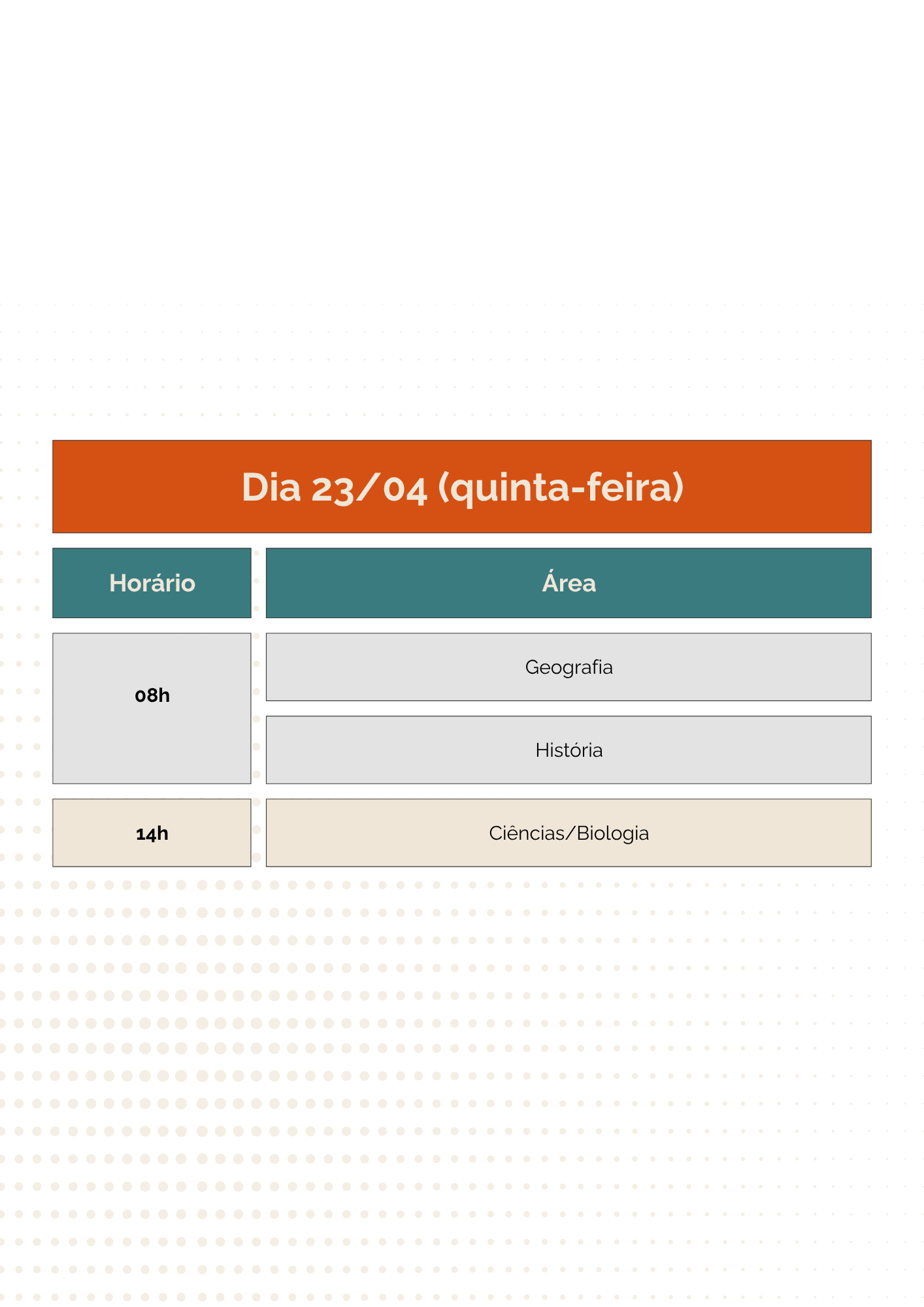 Dia 23/04 (quinta-feira)

| Horário | Área |
|---|---|
| 08h | Geografia |
| | História |
| 14h | Ciências/Biologia |